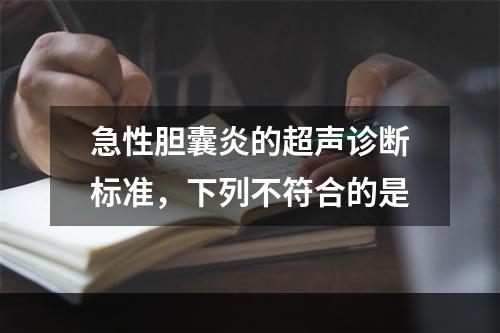 急性胆囊炎的超声诊断标准，下列不符合的是